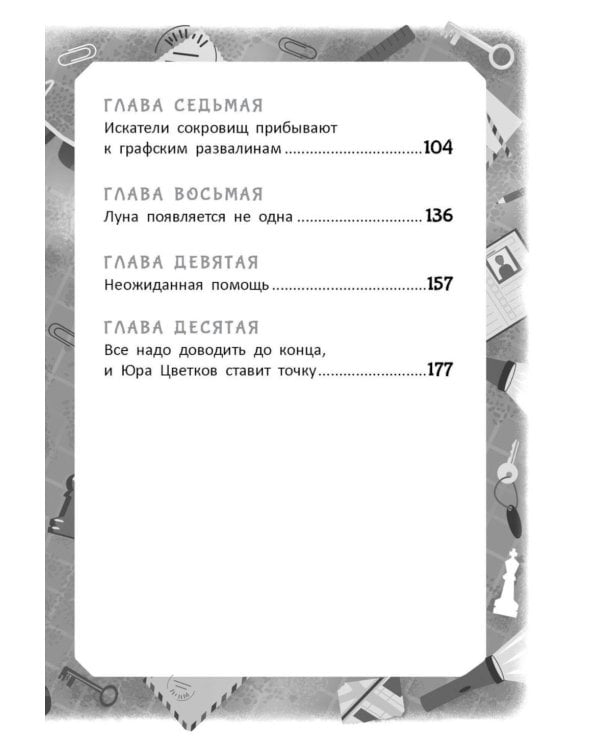 ГЛАВА СЕДЬМАЯ
Искатели сокровищ прибывают к графским развалинам 104

ГЛАВА ВОСЬМАЯ
Луна появляется не одна 136

ГЛАВА ДЕВЯТАЯ
Неожиданная помощь 157

ГЛАВА ДЕСЯТАЯ
Все надо доводить до конца, и Юра Цветков ставит точку 177